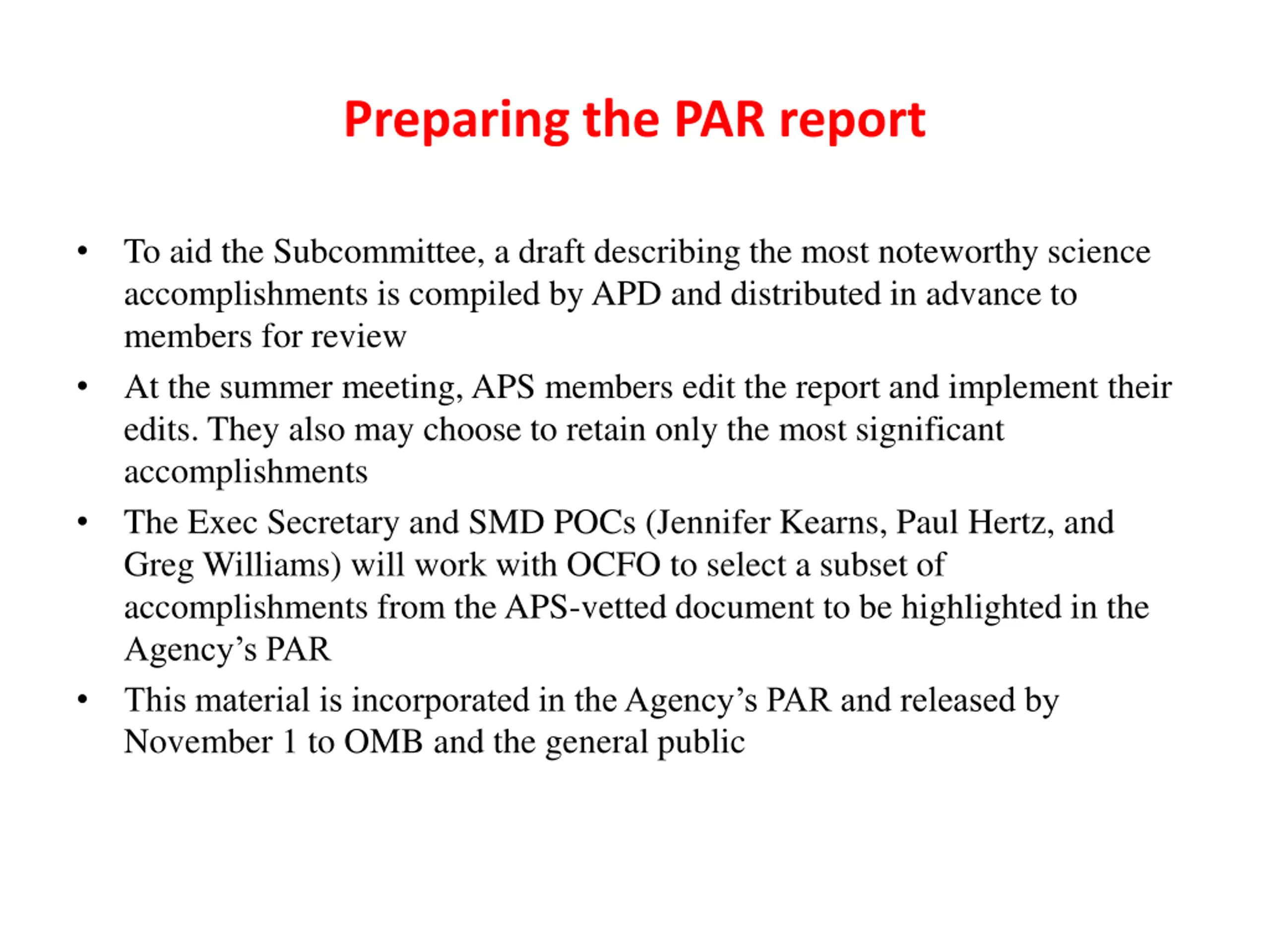 Preparing the PAR report

• To aid the Subcommittee, a draft describing the most noteworthy science accomplishments is compiled by APD and distributed in advance to members for review

• At the summer meeting, APS members edit the report and implement their edits. They also may choose to retain only the most significant accomplishments

• The Exec Secretary and SMD POCs (Jennifer Kearns, Paul Hertz, and Greg Williams) will work with OCFO to select a subset of accomplishments from the APS-vetted document to be highlighted in the Agency’s PAR

• This material is incorporated in the Agency’s PAR and released by November 1 to OMB and the general public